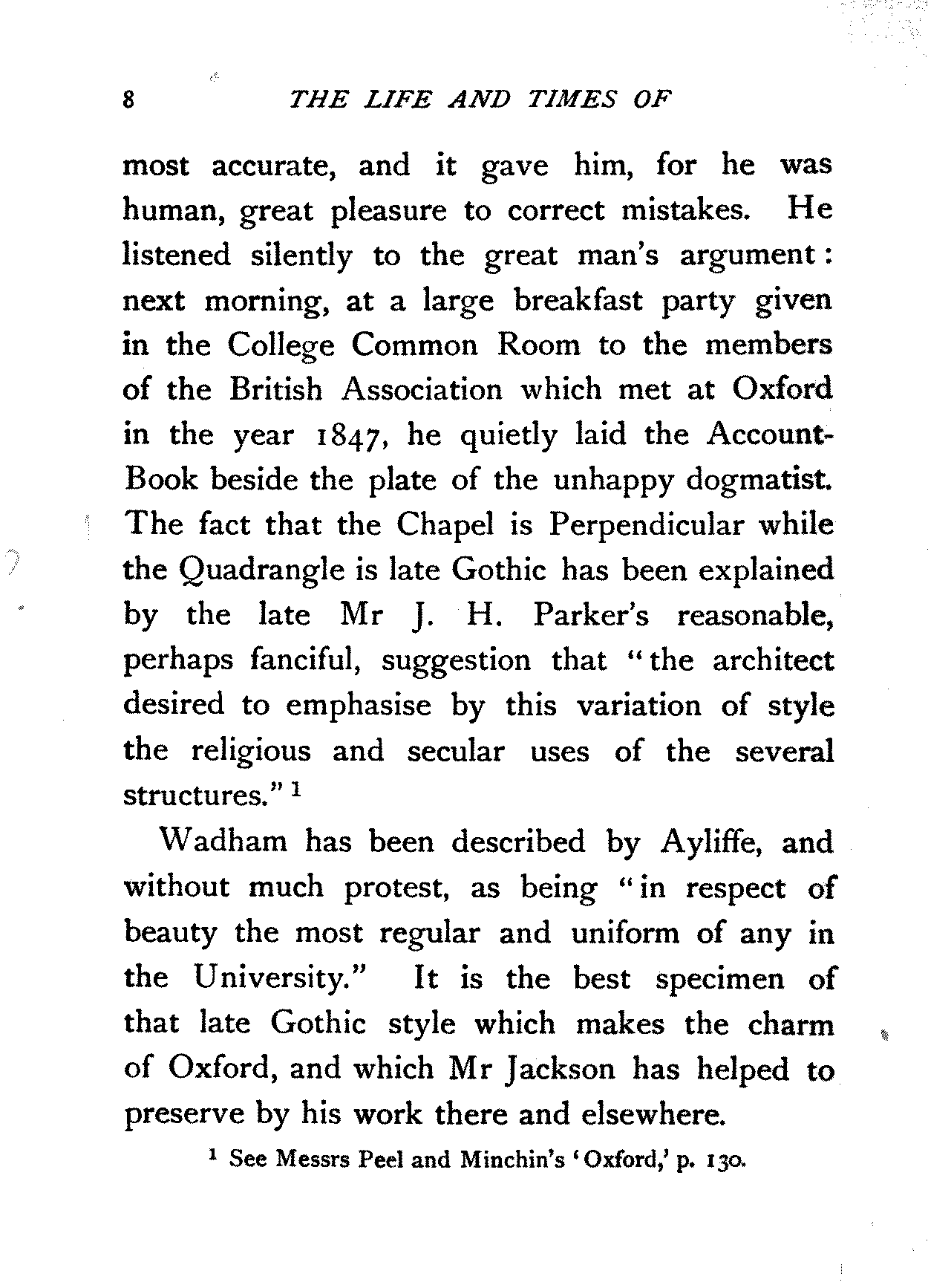 8 THE LIFE AND TIMES OF

most accurate, and it gave him, for he was human, great pleasure to correct mistakes. He listened silently to the great man's argument: next morning, at a large breakfast party given in the College Common Room to the members of the British Association which met at Oxford in the year 1847, he quietly laid the Account-Book beside the plate of the unhappy dogmatist. The fact that the Chapel is Perpendicular while the Quadrangle is late Gothic has been explained by the late Mr J. H. Parker's reasonable, perhaps fanciful, suggestion that "the architect desired to emphasise by this variation of style the religious and secular uses of the several structures." $^1$

Wadham has been described by Ayliffe, and without much protest, as being "in respect of beauty the most regular and uniform of any in the University." It is the best specimen of that late Gothic style which makes the charm of Oxford, and which Mr Jackson has helped to preserve by his work there and elsewhere.

$^1$ See Messrs Peel and Minchin's 'Oxford,' p. 130.